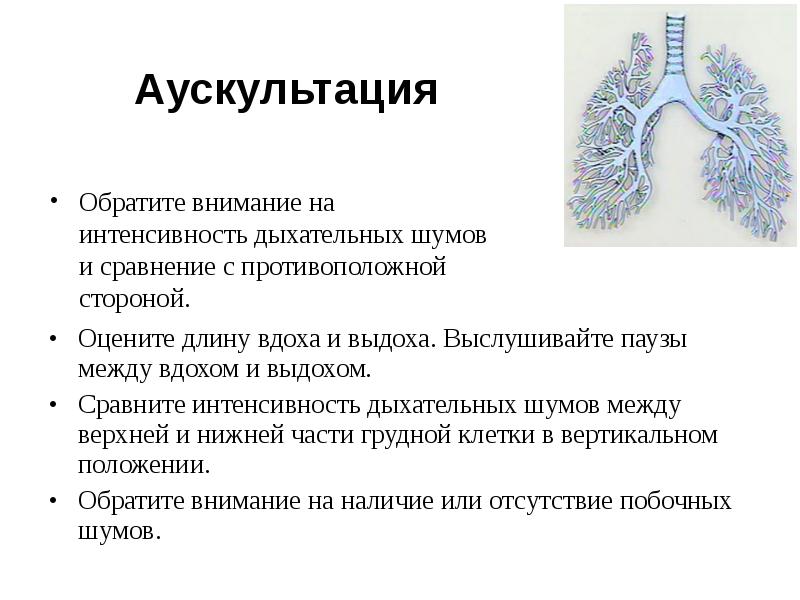 Аускультация

• Обратите внимание на интенсивность дыхательных шумов и сравнение с противоположной стороной.

• Оцените длину вдоха и выдоха. Выслушивайте паузы между вдохом и выдохом.

• Сравните интенсивность дыхательных шумов между верхней и нижней части грудной клетки в вертикальном положении.

• Обратите внимание на наличие или отсутствие побочных шумов.